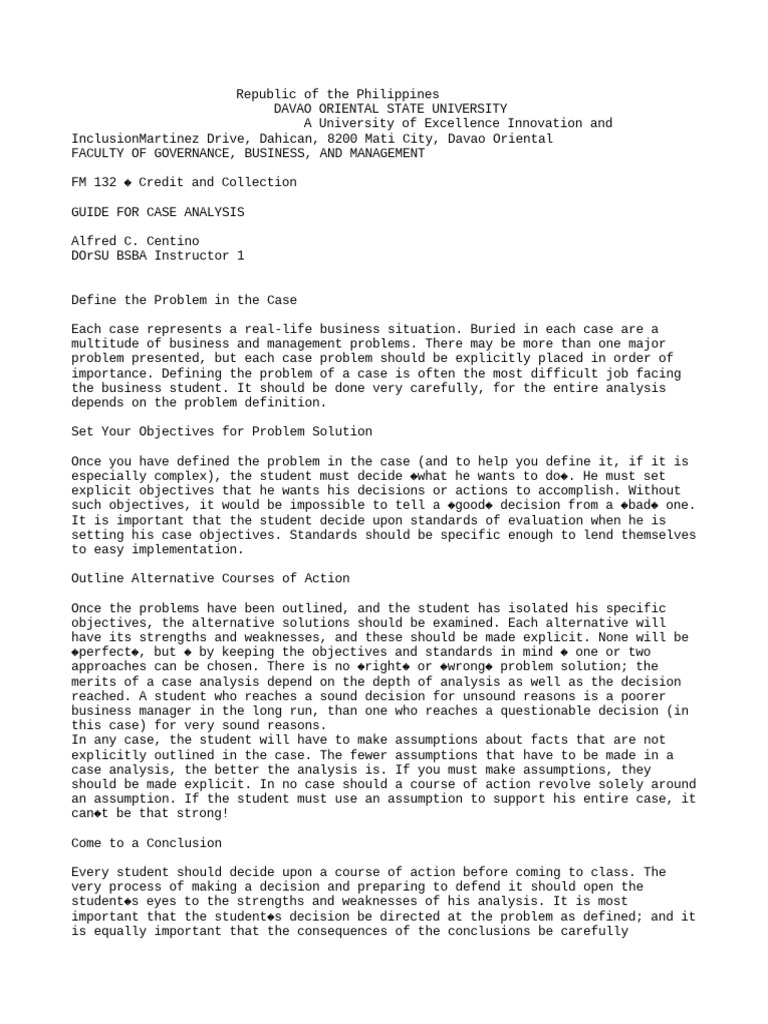 Republic of the Philippines
DAVAO ORIENTAL STATE UNIVERSITY
A University of Excellence Innovation and InclusionMartinez Drive, Dahican, 8200 Mati City, Davao Oriental
FACULTY OF GOVERNANCE, BUSINESS, AND MANAGEMENT

FM 132 ◆ Credit and Collection

GUIDE FOR CASE ANALYSIS

Alfred C. Centino
DOrSU BSBA Instructor 1

Define the Problem in the Case

Each case represents a real-life business situation. Buried in each case are a multitude of business and management problems. There may be more than one major problem presented, but each case problem should be explicitly placed in order of importance. Defining the problem of a case is often the most difficult job facing the business student. It should be done very carefully, for the entire analysis depends on the problem definition.

Set Your Objectives for Problem Solution

Once you have defined the problem in the case (and to help you define it, if it is especially complex), the student must decide ◆what he wants to do◆. He must set explicit objectives that he wants his decisions or actions to accomplish. Without such objectives, it would be impossible to tell a ◆good◆ decision from a ◆bad◆ one. It is important that the student decide upon standards of evaluation when he is setting his case objectives. Standards should be specific enough to lend themselves to easy implementation.

Outline Alternative Courses of Action

Once the problems have been outlined, and the student has isolated his specific objectives, the alternative solutions should be examined. Each alternative will have its strengths and weaknesses, and these should be made explicit. None will be ◆perfect◆, but ◆ by keeping the objectives and standards in mind ◆ one or two approaches can be chosen. There is no ◆right◆ or ◆wrong◆ problem solution; the merits of a case analysis depend on the depth of analysis as well as the decision reached. A student who reaches a sound decision for unsound reasons is a poorer business manager in the long run, than one who reaches a questionable decision (in this case) for very sound reasons.
In any case, the student will have to make assumptions about facts that are not explicitly outlined in the case. The fewer assumptions that have to be made in a case analysis, the better the analysis is. If you must make assumptions, they should be made explicit. In no case should a course of action revolve solely around an assumption. If the student must use an assumption to support his entire case, it can◆t be that strong!

Come to a Conclusion

Every student should decide upon a course of action before coming to class. The very process of making a decision and preparing to defend it should open the student◆s eyes to the strengths and weaknesses of his analysis. It is most important that the student◆s decision be directed at the problem as defined; and it is equally important that the consequences of the conclusions be carefully